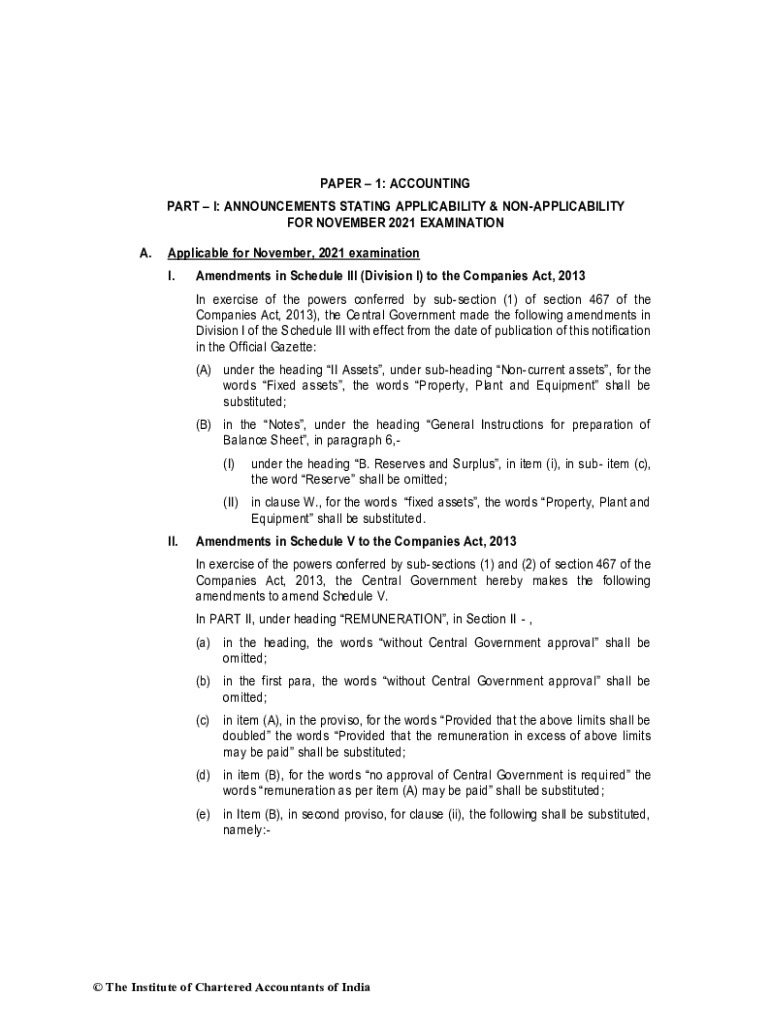 PAPER – 1: ACCOUNTING

PART – I: ANNOUNCEMENTS STATING APPLICABILITY & NON-APPLICABILITY FOR NOVEMBER 2021 EXAMINATION

A. Applicable for November, 2021 examination

I. Amendments in Schedule III (Division I) to the Companies Act, 2013

In exercise of the powers conferred by sub-section (1) of section 467 of the Companies Act, 2013), the Central Government made the following amendments in Division I of the Schedule III with effect from the date of publication of this notification in the Official Gazette:

(A) under the heading "II Assets", under sub-heading "Non-current assets", for the words "Fixed assets", the words "Property, Plant and Equipment" shall be substituted;

(B) in the "Notes", under the heading "General Instructions for preparation of Balance Sheet", in paragraph 6,-

(I) under the heading "B. Reserves and Surplus", in item (i), in sub- item (c), the word "Reserve" shall be omitted;

(II) in clause W., for the words "fixed assets", the words "Property, Plant and Equipment" shall be substituted.

II. Amendments in Schedule V to the Companies Act, 2013

In exercise of the powers conferred by sub-sections (1) and (2) of section 467 of the Companies Act, 2013, the Central Government hereby makes the following amendments to amend Schedule V.

In PART II, under heading "REMUNERATION", in Section II - ,

(a) in the heading, the words "without Central Government approval" shall be omitted;

(b) in the first para, the words "without Central Government approval" shall be omitted;

(c) in item (A), in the proviso, for the words "Provided that the above limits shall be doubled" the words "Provided that the remuneration in excess of above limits may be paid" shall be substituted;

(d) in item (B), for the words "no approval of Central Government is required" the words "remuneration as per item (A) may be paid" shall be substituted;

(e) in Item (B), in second proviso, for clause (ii), the following shall be substituted, namely:-

© The Institute of Chartered Accountants of India